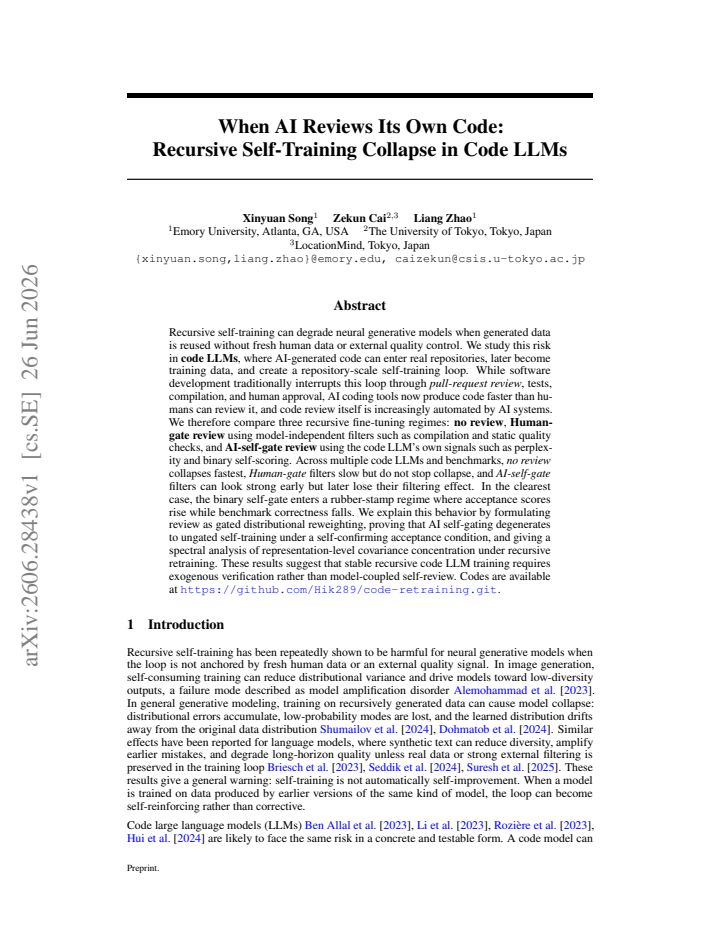 When AI Reviews Its Own Code:
Recursive Self-Training Collapse in Code LLMs

Xinyuan Song$^{1}$ Zekun Cai$^{2,3}$ Liang Zhao$^{1}$
$^{1}$Emory University, Atlanta, GA, USA $^{2}$The University of Tokyo, Tokyo, Japan
$^{3}$LocationMind, Tokyo, Japan
{xinyuan.song,liang.zhao}@emory.edu, caizekun@csis.u-tokyo.ac.jp

Abstract

Recursive self-training can degrade neural generative models when generated data is reused without fresh human data or external quality control. We study this risk in code LLMs, where AI-generated code can enter real repositories, later become training data, and create a repository-scale self-training loop. While software development traditionally interrupts this loop through pull-request review, tests, compilation, and human approval, AI coding tools now produce code faster than humans can review it, and code review itself is increasingly automated by AI systems. We therefore compare three recursive fine-tuning regimes: no review, Human-gate review using model-independent filters such as compilation and static quality checks, and AI-self-gate review using the code LLM's own signals such as perplexity and binary self-scoring. Across multiple code LLMs and benchmarks, no review collapses fastest, Human-gate filters slow but do not stop collapse, and AI-self-gate filters can look strong early but later lose their filtering effect. In the clearest case, the binary self-gate enters a rubber-stamp regime where acceptance scores rise while benchmark correctness falls. We explain this behavior by formulating review as gated distributional reweighting, proving that AI self-gating degenerates to ungated self-training under a self-confirming acceptance condition, and giving a spectral analysis of representation-level covariance concentration under recursive retraining. These results suggest that stable recursive code LLM training requires exogenous verification rather than model-coupled self-review. Codes are available at https://github.com/Hik289/code-retraining.git.

1 Introduction

Recursive self-training has been repeatedly shown to be harmful for neural generative models when the loop is not anchored by fresh human data or an external quality signal. In image generation, self-consuming training can reduce distributional variance and drive models toward low-diversity outputs, a failure mode described as model amplification disorder Alemohammad et al. [2023]. In general generative modeling, training on recursively generated data can cause model collapse: distributional errors accumulate, low-probability modes are lost, and the learned distribution drifts away from the original data distribution Shumailov et al. [2024], Dohmatob et al. [2024]. Similar effects have been reported for language models, where synthetic text can reduce diversity, amplify earlier mistakes, and degrade long-horizon quality unless real data or strong external filtering is preserved in the training loop Briesch et al. [2023], Seddik et al. [2024], Suresh et al. [2025]. These results give a general warning: self-training is not automatically self-improvement. When a model is trained on data produced by earlier versions of the same kind of model, the loop can become self-reinforcing rather than corrective.

Code large language models (LLMs) Ben Allal et al. [2023], Li et al. [2023], Rozière et al. [2023], Hui et al. [2024] are likely to face the same risk in a concrete and testable form. A code model can

Preprint.

arXiv:2606.28438v1 [cs.SE] 26 Jun 2026